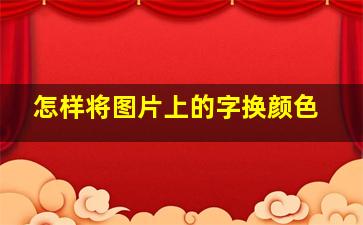 怎样将图片上的字换颜色